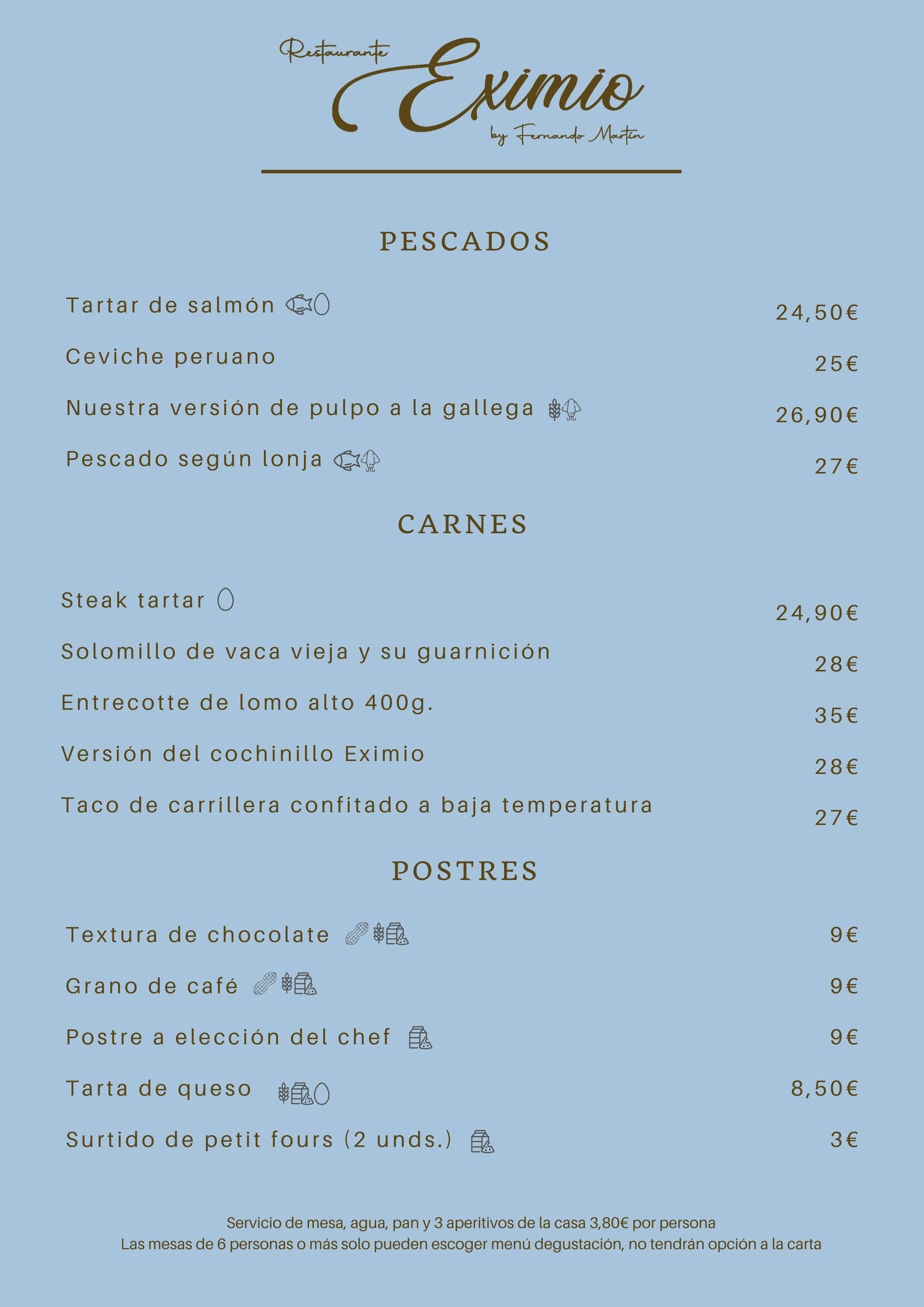 Restaurante
Eximio
by Fernando Martín

PESCADOS

Tartar de salmón 24,50€

Ceviche peruano 25€

Nuestra versión de pulpo a la gallega 26,90€

Pescado según lonja 27€

CARNES

Steak tartar 24,90€

Solomillo de vaca vieja y su guarnición 28€

Entrecotte de lomo alto 400g. 35€

Versión del cochinillo Eximio 28€

Taco de carrillera confitado a baja temperatura 27€

POSTRES

Textura de chocolate 9€

Grano de café 9€

Postre a elección del chef 9€

Tarta de queso 8,50€

Surtido de petit fours (2 unds.) 3€

Servicio de mesa, agua, pan y 3 aperitivos de la casa 3,80€ por persona
Las mesas de 6 personas o más solo pueden escoger menú degustación, no tendrán opción a la carta